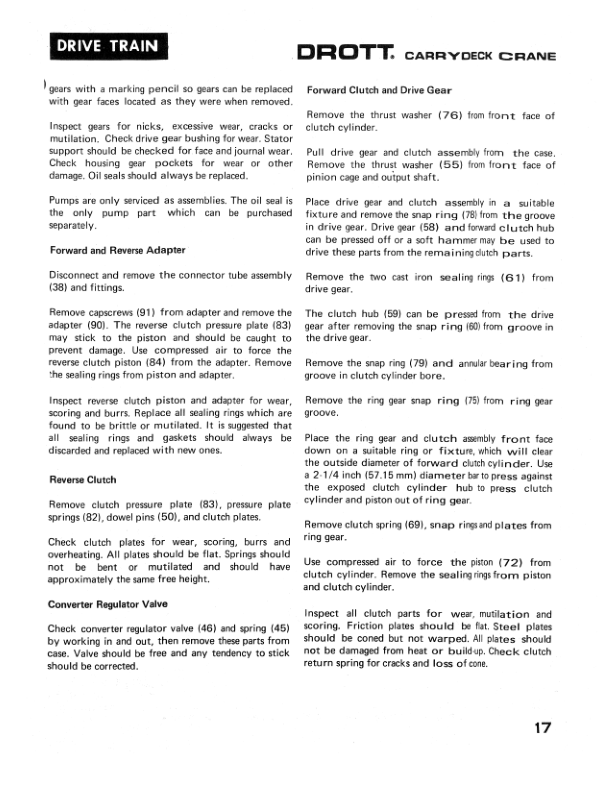 DRIVE TRAIN

DROTT. CARRYDECK CRANE

gears with a marking pencil so gears can be replaced with gear faces located as they were when removed.

Inspect gears for nicks, excessive wear, cracks or mutilation. Check drive gear bushing for wear. Stator support should be checked for face and journal wear. Check housing gear pockets for wear or other damage. Oil seals should always be replaced.

Pumps are only serviced as assemblies. The oil seal is the only pump part which can be purchased separately.

Forward and Reverse Adapter

Disconnect and remove the connector tube assembly (38) and fittings.

Remove capscrews (91) from adapter and remove the adapter (90). The reverse clutch pressure plate (83) may stick to the piston and should be caught to prevent damage. Use compressed air to force the reverse clutch piston (84) from the adapter. Remove the sealing rings from piston and adapter.

Inspect reverse clutch piston and adapter for wear, scoring and burrs. Replace all sealing rings which are found to be brittle or mutilated. It is suggested that all sealing rings and gaskets should always be discarded and replaced with new ones.

Reverse Clutch

Remove clutch pressure plate (83), pressure plate springs (82), dowel pins (50), and clutch plates.

Check clutch plates for wear, scoring, burrs and overheating. All plates should be flat. Springs should not be bent or mutilated and should have approximately the same free height.

Converter Regulator Valve

Check converter regulator valve (46) and spring (45) by working in and out, then remove these parts from case. Valve should be free and any tendency to stick should be corrected.

Forward Clutch and Drive Gear

Remove the thrust washer (76) from front face of clutch cylinder.

Pull drive gear and clutch assembly from the case. Remove the thrust washer (55) from front face of pinion cage and output shaft.

Place drive gear and clutch assembly in a suitable fixture and remove the snap ring (78) from the groove in drive gear. Drive gear (58) and forward clutch hub can be pressed off or a soft hammer may be used to drive these parts from the remaining clutch parts.

Remove the two cast iron sealing rings (61) from drive gear.

The clutch hub (59) can be pressed from the drive gear after removing the snap ring (60) from groove in the drive gear.

Remove the snap ring (79) and annular bearing from groove in clutch cylinder bore.

Remove the ring gear snap ring (75) from ring gear groove.

Place the ring gear and clutch assembly front face down on a suitable ring or fixture, which will clear the outside diameter of forward clutch cylinder. Use a 2-1/4 inch (57.15 mm) diameter bar to press against the exposed clutch cylinder hub to press clutch cylinder and piston out of ring gear.

Remove clutch spring (69), snap rings and plates from ring gear.

Use compressed air to force the piston (72) from clutch cylinder. Remove the sealing rings from piston and clutch cylinder.

Inspect all clutch parts for wear, mutilation and scoring. Friction plates should be flat. Steel plates should be coned but not warped. All plates should not be damaged from heat or build-up. Check clutch return spring for cracks and loss of cone.

17